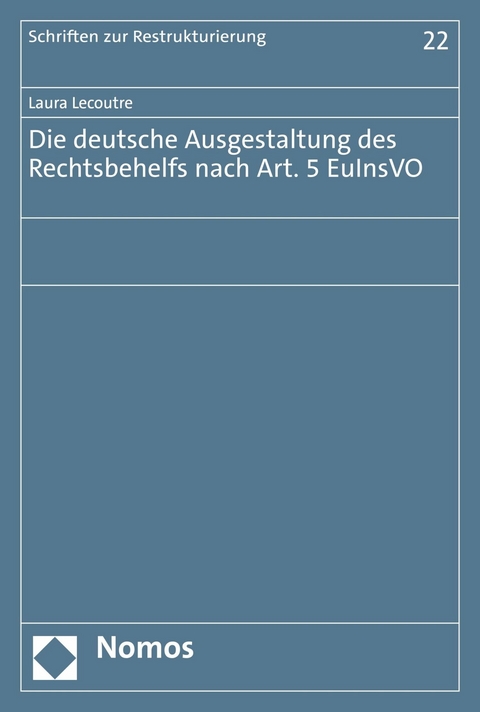 Schriften zur Restrukturierung

22

Laura Lecoutre

Die deutsche Ausgestaltung des Rechtsbehelfs nach Art. 5 EuInsVO

Nomos